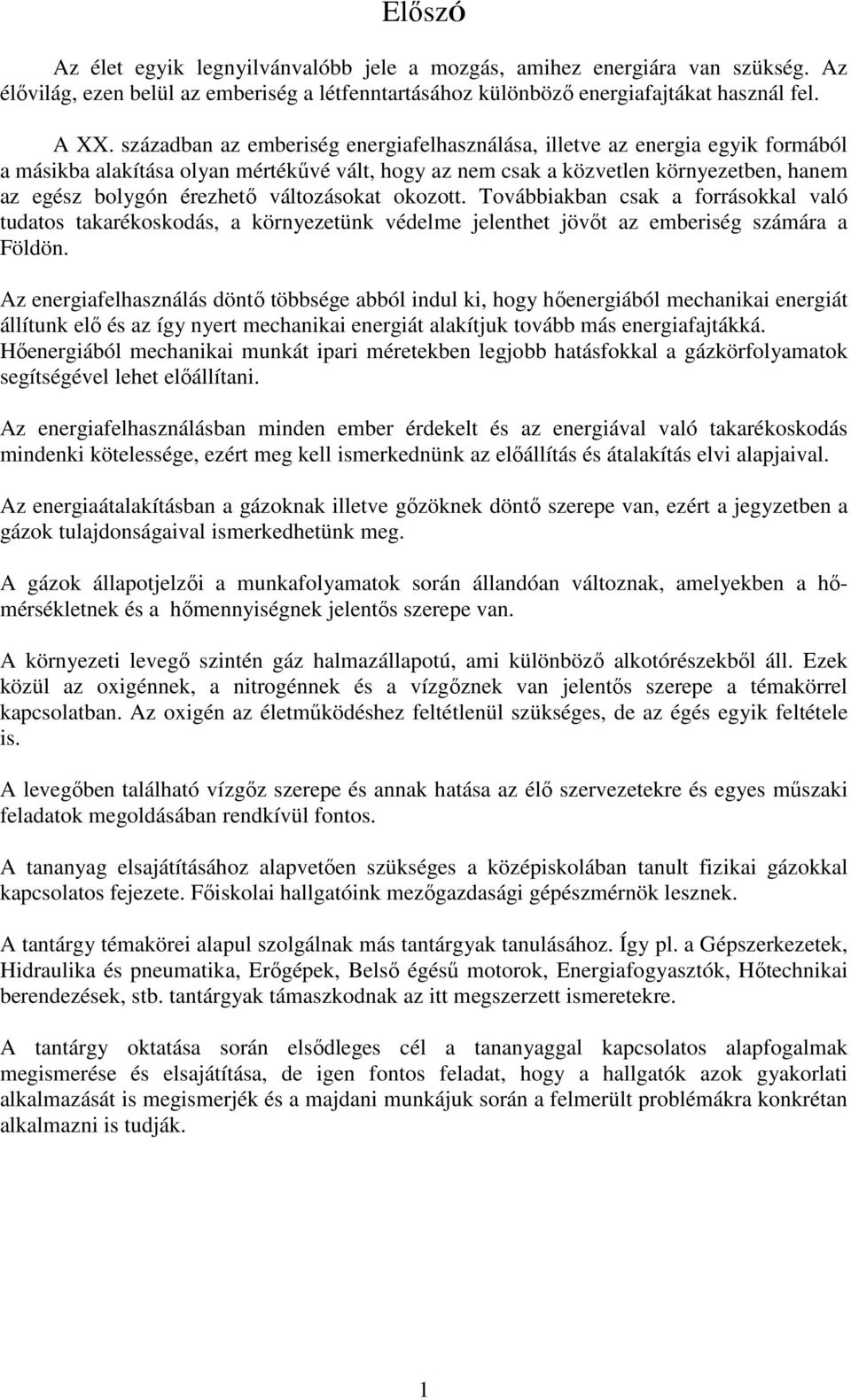 Előszó

Az élet egyik legnyilvánvalóbb jele a mozgás, amihez energiára van szükség. Az élővilág, ezen belül az emberiség a létfenntartásához különböző energiafajtákat használ fel.

A XX. században az emberiség energiafelhasználása, illetve az energia egyik formából a másikba alakítása olyan mértékűvé vált, hogy az nem csak a közvetlen környezetben, hanem az egész bolygón érezhető változásokat okozott. Továbbiakban csak a forrásokkal való tudatos takarékoskodás, a környezetünk védelme jelenthet jövőt az emberiség számára a Földön.

Az energiafelhasználás döntő többsége abból indul ki, hogy hőenergiából mechanikai energiát állítunk elő és az így nyert mechanikai energiát alakítjuk tovább más energiafajtákká. Hőenergiából mechanikai munkát ipari méretekben legjobb hatásfokkal a gázkörfolyamatok segítségével lehet előállítani.

Az energiafelhasználásban minden ember érdekelt és az energiával való takarékoskodás mindenki kötelessége, ezért meg kell ismerkednünk az előállítás és átalakítás elvi alapjaival.

Az energiaátalakításban a gázoknak illetve gőzöknek döntő szerepe van, ezért a jegyzetben a gázok tulajdonságaival ismerkedhetünk meg.

A gázok állapotjelzői a munkafolyamatok során állandóan változnak, amelyekben a hőmérsékletnek és a hőmennyiségnek jelentős szerepe van.

A környezeti levegő szintén gáz halmazállapotú, ami különböző alkotórészekből áll. Ezek közül az oxigénnek, a nitrogénnek és a vízgőznek van jelentős szerepe a témakörrel kapcsolatban. Az oxigén az életműködéshez feltétlenül szükséges, de az égés egyik feltétele is.

A levegőben található vízgőz szerepe és annak hatása az élő szervezetekre és egyes műszaki feladatok megoldásában rendkívül fontos.

A tananyag elsajátításához alapvetően szükséges a középiskolában tanult fizikai gázokkal kapcsolatos fejezete. Főiskolai hallgatóink mezőgazdasági gépészmérnök lesznek.

A tantárgy témakörei alapul szolgálnak más tantárgyak tanulásához. Így pl. a Gépszerkezetek, Hidraulika és pneumatika, Erőgépek, Belső égésű motorok, Energiafogyasztók, Hőtechnikai berendezések, stb. tantárgyak támaszkodnak az itt megszerzett ismeretekre.

A tantárgy oktatása során elsődleges cél a tananyaggal kapcsolatos alapfogalmak megismerése és elsajátítása, de igen fontos feladat, hogy a hallgatók azok gyakorlati alkalmazását is megismerjék és a majdani munkájuk során a felmerült problémákra konkrétan alkalmazni is tudják.

1